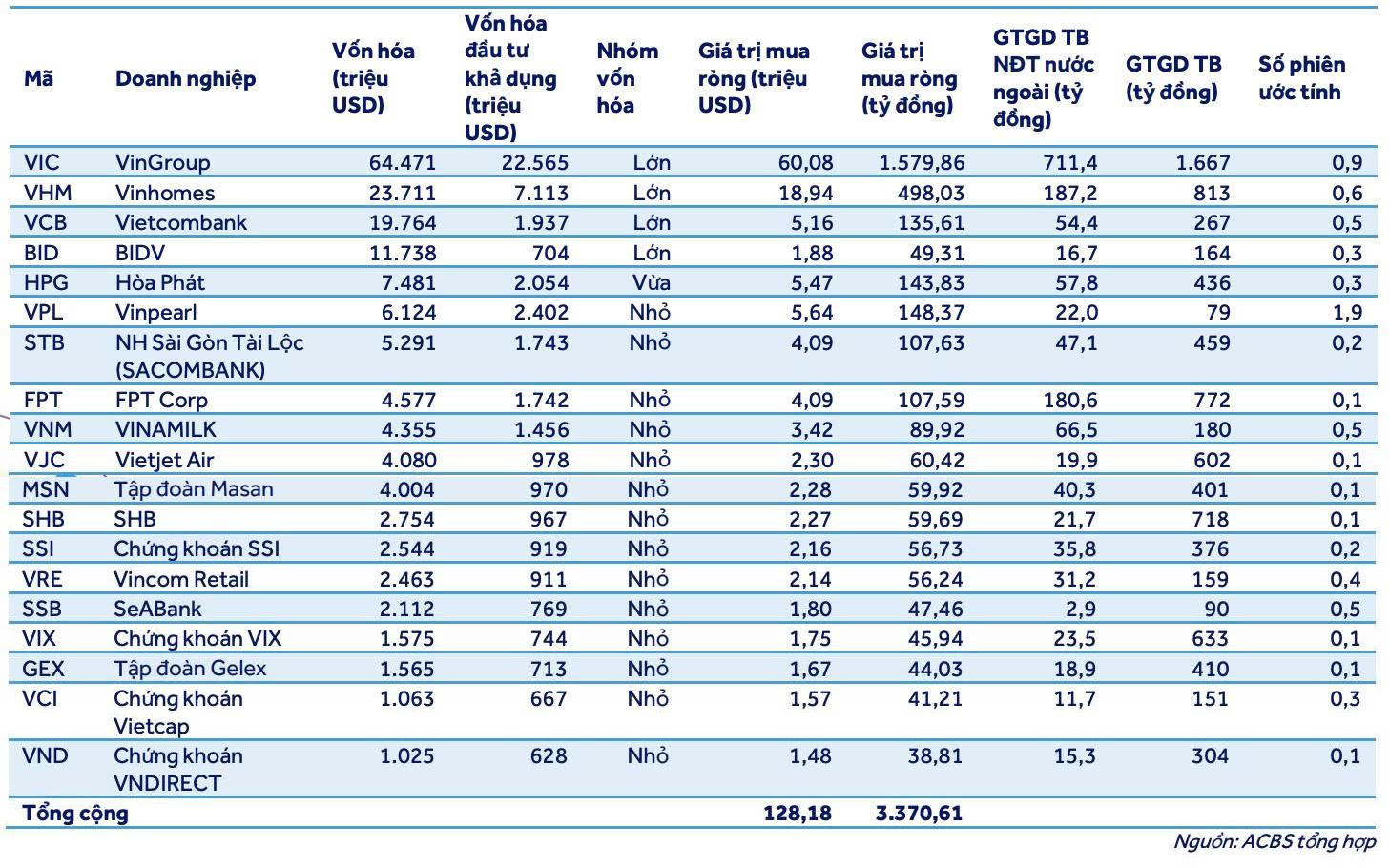 | Mã | Doanh nghiệp | Vốn hóa (triệu USD) | Vốn hóa đầu tư khả dụng (triệu USD) | Nhóm vốn hóa | Giá trị mua ròng (triệu USD) | Giá trị mua ròng (tỷ đồng) | GTGD TB NĐT nước ngoài (tỷ đồng) | GTGD TB (tỷ đồng) | Số phiên ước tính |
|---|---|---|---|---|---|---|---|---|---|
| VIC | VinGroup | 64.471 | 22.565 | Lớn | 60,08 | 1.579,86 | 711,4 | 1.667 | 0,9 |
| VHM | Vinhomes | 23.711 | 7.113 | Lớn | 18,94 | 498,03 | 187,2 | 813 | 0,6 |
| VCB | Vietcombank | 19.764 | 1.937 | Lớn | 5,16 | 135,61 | 54,4 | 267 | 0,5 |
| BID | BIDV | 11.738 | 704 | Lớn | 1,88 | 49,31 | 16,7 | 164 | 0,3 |
| HPG | Hòa Phát | 7.481 | 2.054 | Vừa | 5,47 | 143,83 | 57,8 | 436 | 0,3 |
| VPL | Vinpearl | 6.124 | 2.402 | Nhỏ | 5,64 | 148,37 | 22,0 | 79 | 1,9 |
| STB | NH Sài Gòn Tài Lộc (SACOMBANK) | 5.291 | 1.743 | Nhỏ | 4,09 | 107,63 | 47,1 | 459 | 0,2 |
| FPT | FPT Corp | 4.577 | 1.742 | Nhỏ | 4,09 | 107,59 | 180,6 | 772 | 0,1 |
| VNM | VINAMILK | 4.355 | 1.456 | Nhỏ | 3,42 | 89,92 | 66,5 | 180 | 0,5 |
| VJC | Vietjet Air | 4.080 | 978 | Nhỏ | 2,30 | 60,42 | 19,9 | 602 | 0,1 |
| MSN | Tập đoàn Masan | 4.004 | 970 | Nhỏ | 2,28 | 59,92 | 40,3 | 401 | 0,1 |
| SHB | SHB | 2.754 | 967 | Nhỏ | 2,27 | 59,69 | 21,7 | 718 | 0,1 |
| SSI | Chứng khoán SSI | 2.544 | 919 | Nhỏ | 2,16 | 56,73 | 35,8 | 376 | 0,2 |
| VRE | Vincom Retail | 2.463 | 911 | Nhỏ | 2,14 | 56,24 | 31,2 | 159 | 0,4 |
| SSB | SeABank | 2.112 | 769 | Nhỏ | 1,80 | 47,46 | 2,9 | 90 | 0,5 |
| VIX | Chứng khoán VIX | 1.575 | 744 | Nhỏ | 1,75 | 45,94 | 23,5 | 633 | 0,1 |
| GEX | Tập đoàn Gelex | 1.565 | 713 | Nhỏ | 1,67 | 44,03 | 18,9 | 410 | 0,1 |
| VCI | Chứng khoán Vietcap | 1.063 | 667 | Nhỏ | 1,57 | 41,21 | 11,7 | 151 | 0,3 |
| VND | Chứng khoán VNDIRECT | 1.025 | 628 | Nhỏ | 1,48 | 38,81 | 15,3 | 304 | 0,1 |
| Tổng cộng | | | | | 128,18 | 3.370,61 | | | |

Nguồn: ACBS tổng hợp